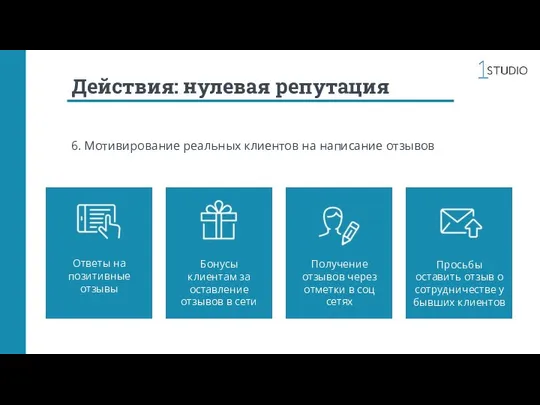 1STUDIO

Действия: нулевая репутация

6. Мотивирование реальных клиентов на написание отзывов

Ответы на позитивные отзывы

Бонусы клиентам за оставление отзывов в сети

Получение отзывов через отметки в соц сетях

Просьбы оставить отзыв о сотрудничестве у бывших клиентов